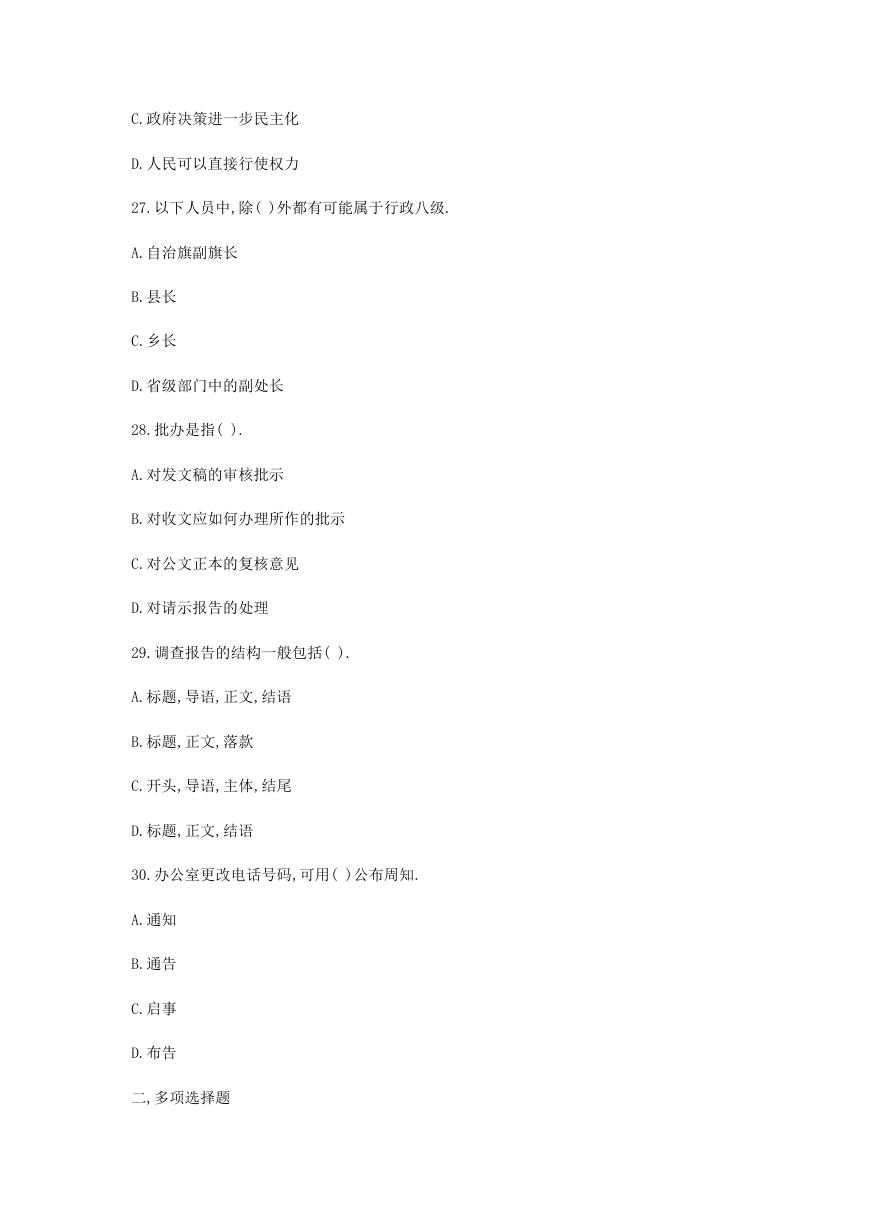 C.政府决策进一步民主化

D.人民可以直接行使权力

27.以下人员中,除( )外都有可能属于行政八级.

A.自治旗副旗长

B.县长

C.乡长

D.省级部门中的副处长

28.批办是指( ).

A.对发文稿的审核批示

B.对收文应如何办理所作的批示

C.对公文正本的复核意见

D.对请示报告的处理

29.调查报告的结构一般包括( ).

A.标题,导语,正文,结语

B.标题,正文,落款

C.开头,导语,主体,结尾

D.标题,正文,结语

30.办公室更改电话号码,可用( )公布周知.

A.通知

B.通告

C.启事

D.布告

二,多项选择题